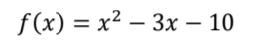 $f(x) = x^2 - 3x - 10$